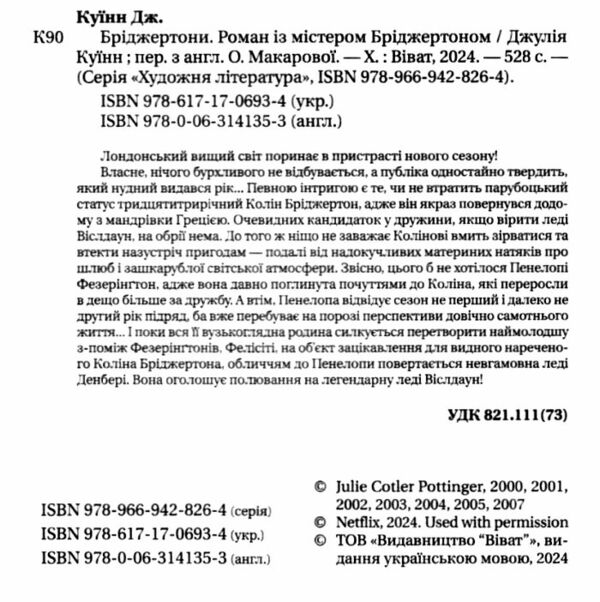 Куїнн Дж.

К90 Бріджертони. Роман із містером Бріджертоном / Джулія Куїнн ; пер. з англ. О. Макарової. — Х. : Віват, 2024. — 528 с. — (Серія «Художня література», ISBN 978-966-942-826-4).

ISBN 978-617-17-0693-4 (укр.)
ISBN 978-0-06-314135-3 (англ.)

Лондонський вищий світ поринає в пристрасті нового сезону!

Власне, нічого бурхливого не відбувається, а публіка одностайно твердить, який нудний видався рік... Певною інтригою є те, чи не втратить парубоцький статус тридцятитрирічний Колін Бріджертон, адже він якраз повернувся додому з мандрівки Грецією. Очевидних кандидаток у дружини, якщо вірити леді Віслдаун, на обрії нема. До того ж ніщо не заважає Колінові вмить зірватися та втекти назустріч пригодам — подалі від надокучливих материних натяків про шлюб і зашкарублої світської атмосфери. Звісно, цього б не хотілося Пенелопі Фезерінгтон, адже вона давно поглинута почуттями до Коліна, які переросли в дещо більше за дружбу. А втім, Пенелопа відвідує сезон не перший і далеко не другий рік підряд, ба вже перебуває на порозі перспективи довічно самотнього життя... І поки вся її вузькоглядна родина силкується перетворити наймолодшу з-поміж Фезерінгтонів, Фелісіті, на об'єкт зацікавлення для видного нареченого Коліна Бріджертона, обличчям до Пенелопи повертається невгамовна леді Денбері. Вона оголошує полювання на легендарну леді Віслдаун!

УДК 821.111(73)

ISBN 978-966-942-826-4 (серія)
ISBN 978-617-17-0693-4 (укр.)
ISBN 978-0-06-314135-3 (англ.)

© Julie Cotler Pottinger, 2000, 2001, 2002, 2003, 2004, 2005, 2007
© Netflix, 2024. Used with permission
© ТОВ «Видавництво "Віват"», видання українською мовою, 2024